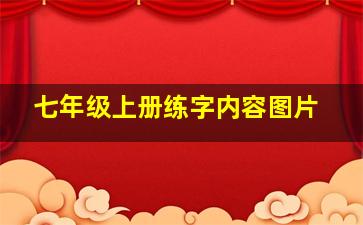 七年级上册练字内容图片